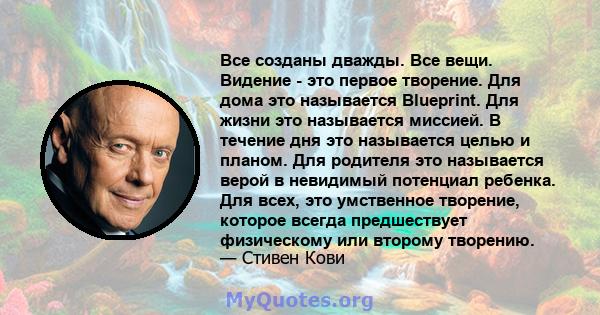 Все созданы дважды. Все вещи. Видение - это первое творение. Для дома это называется Blueprint. Для жизни это называется миссией. В течение дня это называется целью и планом. Для родителя это называется верой в невидимый потенциал ребенка. Для всех, это умственное творение, которое всегда предшествует физическому или второму творению.
— Стивен Кови

MyQuotes.org